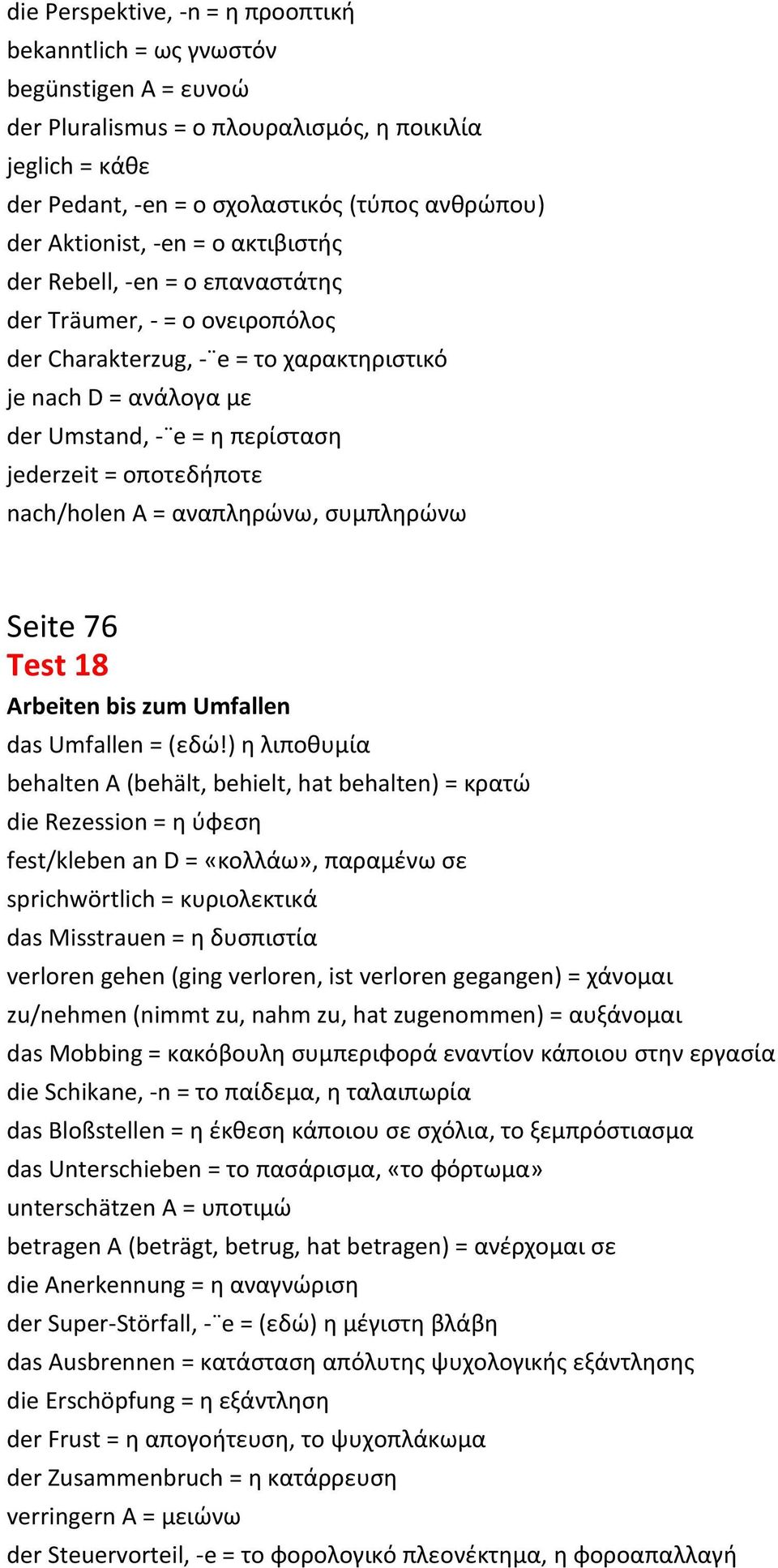 die Perspektive, -n = η προοπτική
bekanntlich = ως γνωστόν
begünstigen A = ευνοώ
der Pluralismus = ο πλουραλισμός, η ποικιλία
jeglich = κάθε
der Pedant, -en = ο σχολαστικός (τύπος ανθρώπου)
der Aktionist, -en = ο ακτιβιστής
der Rebell, -en = ο επαναστάτης
der Träumer, - = ο ονειροπόλος
der Charakterzug, -¨e = το χαρακτηριστικό
je nach D = ανάλογα με
der Umstand, -¨e = η περίσταση
jederzeit = οποτεδήποτε
nach/holen A = αναπληρώνω, συμπληρώνω

Seite 76
Test 18
Arbeiten bis zum Umfallen
das Umfallen = (εδώ!) η λιποθυμία
behalten A (behält, behielt, hat behalten) = κρατώ
die Rezession = η ύφεση
fest/kleben an D = «κολλάω», παραμένω σε
sprichwörtlich = κυριολεκτικά
das Misstrauen = η δυσπιστία
verloren gehen (ging verloren, ist verloren gegangen) = χάνομαι
zu/nehmen (nimmt zu, nahm zu, hat zugenommen) = αυξάνομαι
das Mobbing = κακόβουλη συμπεριφορά εναντίον κάποιου στην εργασία
die Schikane, -n = το παίδεμα, η ταλαιπωρία
das Bloßstellen = η έκθεση κάποιου σε σχόλια, το ξεμπρόστιασμα
das Unterschieben = το πασάρισμα, «το φόρτωμα»
unterschätzen A = υποτιμώ
betragen A (beträgt, betrug, hat betragen) = ανέρχομαι σε
die Anerkennung = η αναγνώριση
der Super-Störfall, -¨e = (εδώ) η μέγιστη βλάβη
das Ausbrennen = κατάσταση απόλυτης ψυχολογικής εξάντλησης
die Erschöpfung = η εξάντληση
der Frust = η απογοήτευση, το ψυχοπλάκωμα
der Zusammenbruch = η κατάρρευση
verringern A = μειώνω
der Steuervorteil, -e = το φορολογικό πλεονέκτημα, η φοροαπαλλαγή